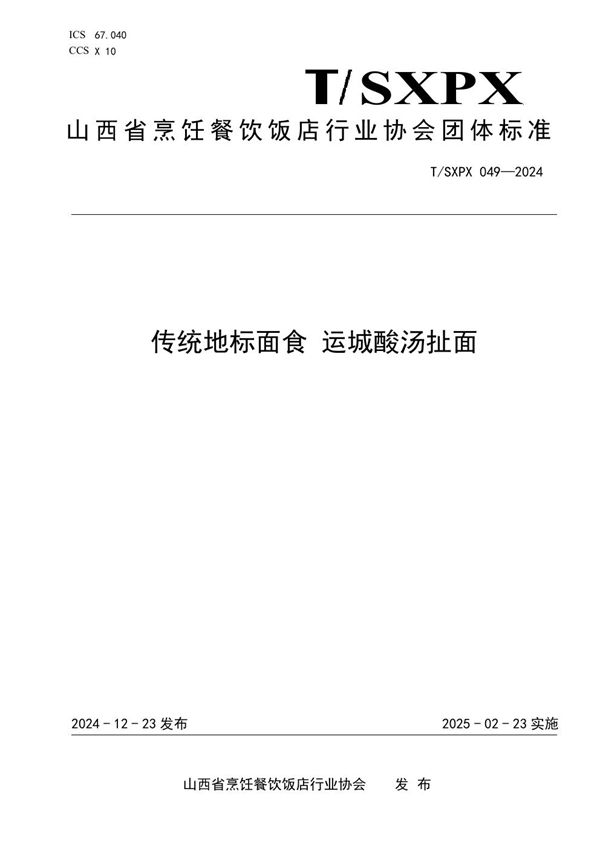 ICS 67.040
CCS X 10

T/SXPX

山西省烹饪餐饮饭店行业协会团体标准

T/SXPX 049—2024

传统地标面食 运城酸汤扯面

2024 - 12 - 23 发布

2025 - 02 - 23 实施

山西省烹饪餐饮饭店行业协会 发 布